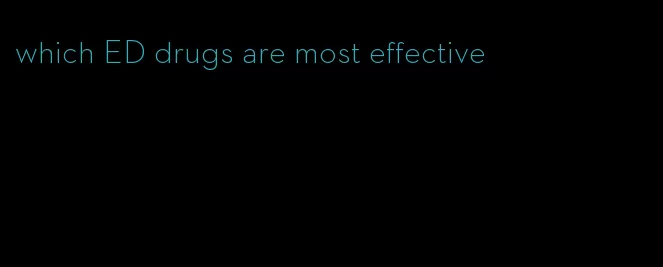 which ED drugs are most effective